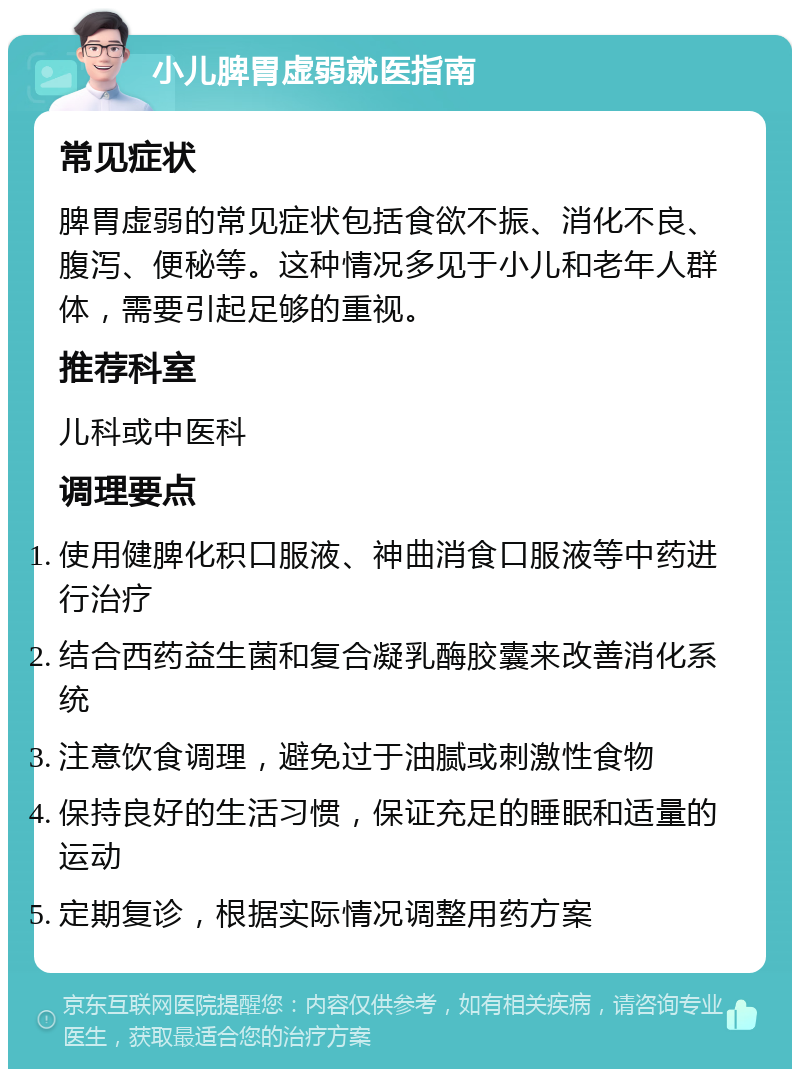 小儿脾胃虚弱就医指南

常见症状

脾胃虚弱的常见症状包括食欲不振、消化不良、腹泻、便秘等。这种情况多见于小儿和老年人群体，需要引起足够的重视。

推荐科室

儿科或中医科

调理要点

1. 使用健脾化积口服液、神曲消食口服液等中药进行治疗
2. 结合西药益生菌和复合凝乳酶胶囊来改善消化系统
3. 注意饮食调理，避免过于油腻或刺激性食物
4. 保持良好的生活习惯，保证充足的睡眠和适量的运动
5. 定期复诊，根据实际情况调整用药方案

京东互联网医院提醒您：内容仅供参考，如有相关疾病，请咨询专业医生，获取最适合您的治疗方案